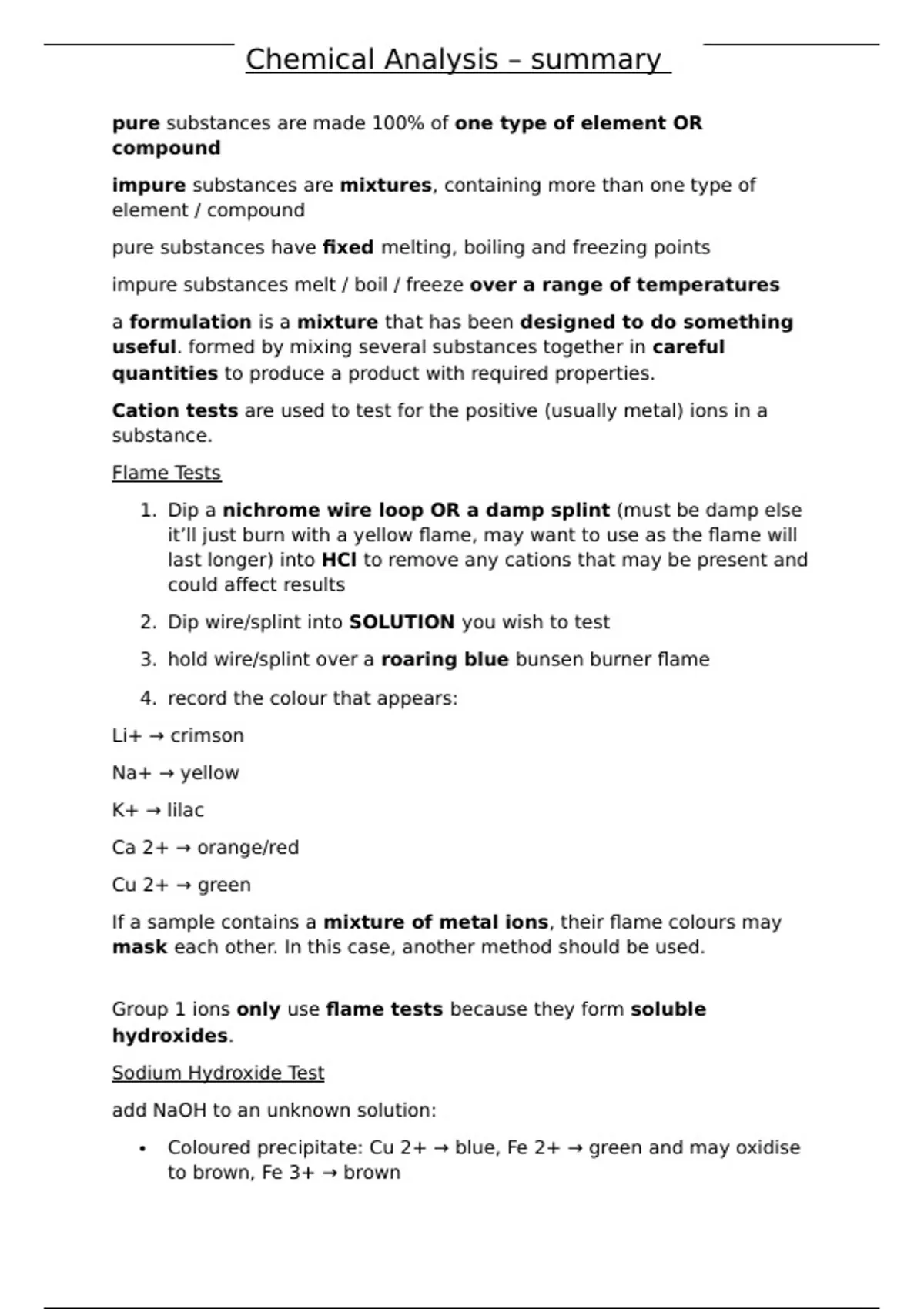 Chemical Analysis – summary

pure substances are made 100% of one type of element OR compound

impure substances are mixtures, containing more than one type of element / compound

pure substances have fixed melting, boiling and freezing points

impure substances melt / boil / freeze over a range of temperatures

a formulation is a mixture that has been designed to do something useful. formed by mixing several substances together in careful quantities to produce a product with required properties.

Cation tests are used to test for the positive (usually metal) ions in a substance.

Flame Tests

1. Dip a nichrome wire loop OR a damp splint (must be damp else it'll just burn with a yellow flame, may want to use as the flame will last longer) into HCl to remove any cations that may be present and could affect results

2. Dip wire/splint into SOLUTION you wish to test

3. hold wire/splint over a roaring blue bunsen burner flame

4. record the colour that appears:

Li+ → crimson

Na+ → yellow

K+ → lilac

Ca 2+ → orange/red

Cu 2+ → green

If a sample contains a mixture of metal ions, their flame colours may mask each other. In this case, another method should be used.

Group 1 ions only use flame tests because they form soluble hydroxides.

Sodium Hydroxide Test

add NaOH to an unknown solution:

• Coloured precipitate: Cu 2+ → blue, Fe 2+ → green and may oxidise to brown, Fe 3+ → brown